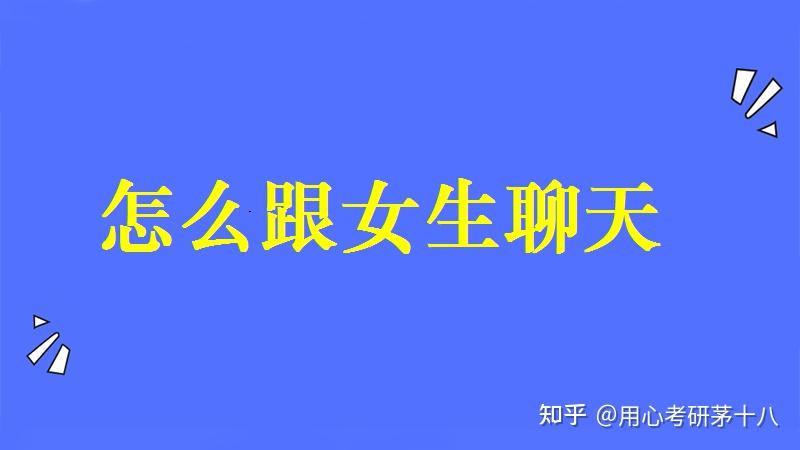 怎么跟女生聊天

知乎 @用心考研茅十八